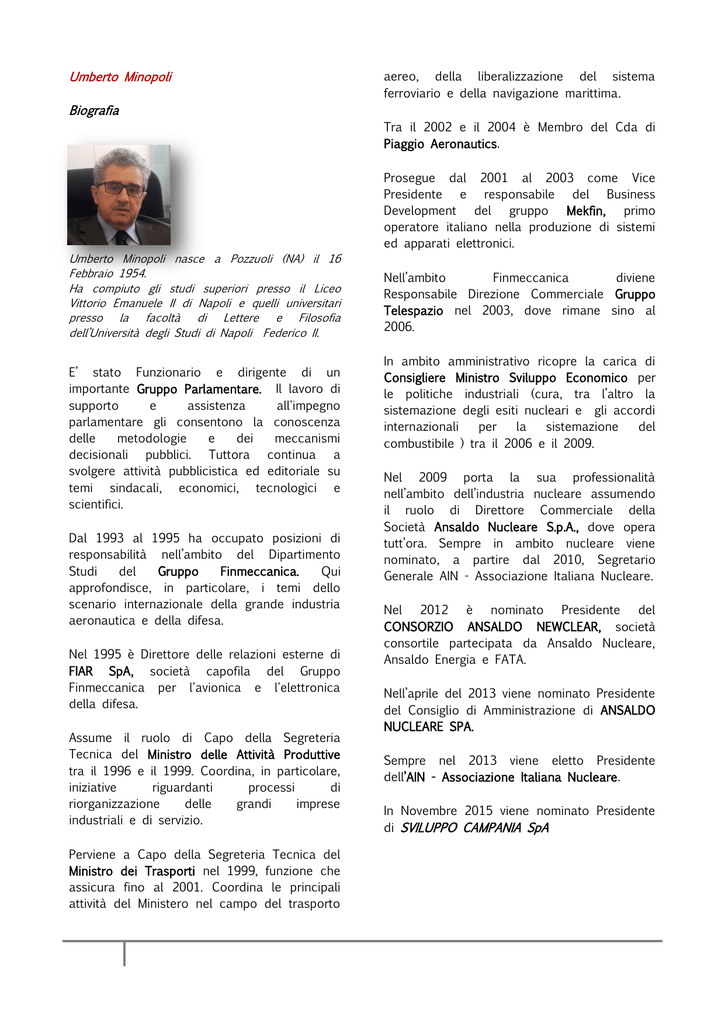 Umberto Minopoli

Biografia

Umberto Minopoli nasce a Pozzuoli (NA) il 16 Febbraio 1954.
Ha compiuto gli studi superiori presso il Liceo Vittorio Emanuele II di Napoli e quelli universitari presso la facoltà di Lettere e Filosofia dell'Università degli Studi di Napoli Federico II.

E' stato Funzionario e dirigente di un importante Gruppo Parlamentare. Il lavoro di supporto e assistenza all'impegno parlamentare gli consentono la conoscenza delle metodologie e dei meccanismi decisionali pubblici. Tuttora continua a svolgere attività pubblicistica ed editoriale su temi sindacali, economici, tecnologici e scientifici.

Dal 1993 al 1995 ha occupato posizioni di responsabilità nell'ambito del Dipartimento Studi del Gruppo Finmeccanica. Qui approfondisce, in particolare, i temi dello scenario internazionale della grande industria aeronautica e della difesa.

Nel 1995 è Direttore delle relazioni esterne di FIAR SpA, società capofila del Gruppo Finmeccanica per l'avionica e l'elettronica della difesa.

Assume il ruolo di Capo della Segreteria Tecnica del Ministro delle Attività Produttive tra il 1996 e il 1999. Coordina, in particolare, iniziative riguardanti processi di riorganizzazione delle grandi imprese industriali e di servizio.

Perviene a Capo della Segreteria Tecnica del Ministro dei Trasporti nel 1999, funzione che assicura fino al 2001. Coordina le principali attività del Ministero nel campo del trasporto aereo, della liberalizzazione del sistema ferroviario e della navigazione marittima.

Tra il 2002 e il 2004 è Membro del Cda di Piaggio Aeronautics.

Prosegue dal 2001 al 2003 come Vice Presidente e responsabile del Business Development del gruppo Mekfin, primo operatore italiano nella produzione di sistemi ed apparati elettronici.

Nell'ambito Finmeccanica diviene Responsabile Direzione Commerciale Gruppo Telespazio nel 2003, dove rimane sino al 2006.

In ambito amministrativo ricopre la carica di Consigliere Ministro Sviluppo Economico per le politiche industriali (cura, tra l'altro la sistemazione degli esiti nucleari e gli accordi internazionali per la sistemazione del combustibile ) tra il 2006 e il 2009.

Nel 2009 porta la sua professionalità nell'ambito dell'industria nucleare assumendo il ruolo di Direttore Commerciale della Società Ansaldo Nucleare S.p.A., dove opera tutt'ora. Sempre in ambito nucleare viene nominato, a partire dal 2010, Segretario Generale AIN - Associazione Italiana Nucleare.

Nel 2012 è nominato Presidente del CONSORZIO ANSALDO NEWCLEAR, società consortile partecipata da Ansaldo Nucleare, Ansaldo Energia e FATA.

Nell'aprile del 2013 viene nominato Presidente del Consiglio di Amministrazione di ANSALDO NUCLEARE SPA.

Sempre nel 2013 viene eletto Presidente dell'AIN - Associazione Italiana Nucleare.

In Novembre 2015 viene nominato Presidente di SVILUPPO CAMPANIA SpA